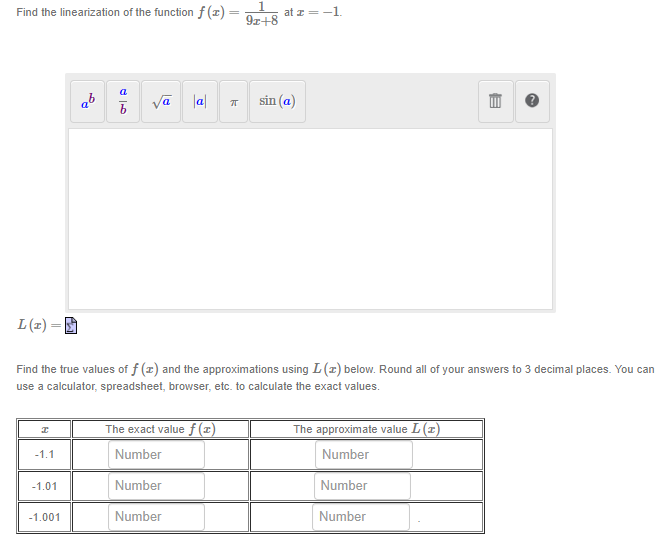 Find the linearization of the function $f(x) = \frac{1}{9x+8}$ at $x = -1$.

$a^b$ $\frac{a}{b}$ $\sqrt{a}$ $|a|$ $\pi$ $\sin(a)$

$L(x) =$

Find the true values of $f(x)$ and the approximations using $L(x)$ below. Round all of your answers to 3 decimal places. You can use a calculator, spreadsheet, browser, etc. to calculate the exact values.

| $x$ | The exact value $f(x)$ | The approximate value $L(x)$ |
|---|---|---|
| -1.1 | Number | Number |
| -1.01 | Number | Number |
| -1.001 | Number | Number |